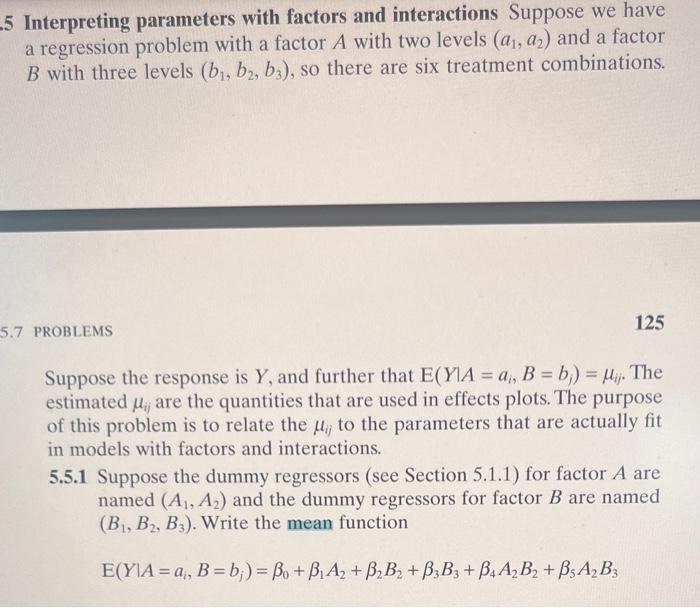 .5 Interpreting parameters with factors and interactions Suppose we have a regression problem with a factor $A$ with two levels $(a_1, a_2)$ and a factor $B$ with three levels $(b_1, b_2, b_3)$, so there are six treatment combinations.

5.7 PROBLEMS

125

Suppose the response is $Y$, and further that $E(Y|A = a_i, B = b_j) = \mu_{ij}$. The estimated $\mu_{ij}$ are the quantities that are used in effects plots. The purpose of this problem is to relate the $\mu_{ij}$ to the parameters that are actually fit in models with factors and interactions.

5.5.1 Suppose the dummy regressors (see Section 5.1.1) for factor $A$ are named $(A_1, A_2)$ and the dummy regressors for factor $B$ are named $(B_1, B_2, B_3)$. Write the mean function

$E(Y|A = a_i, B = b_j) = \beta_0 + \beta_1 A_2 + \beta_2 B_2 + \beta_3 B_3 + \beta_4 A_2 B_2 + \beta_5 A_2 B_3$